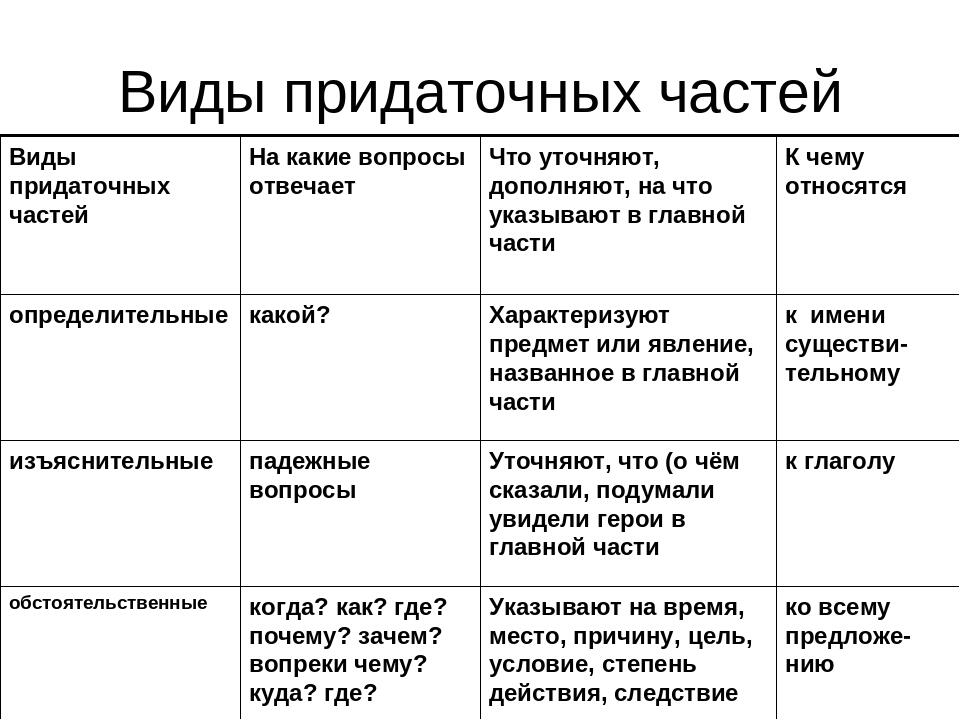 Виды придаточных частей

| Виды придаточных частей | На какие вопросы отвечает | Что уточняют, дополняют, на что указывают в главной части | К чему относятся |
|---|---|---|---|
| определительные | какой? | Характеризуют предмет или явление, названное в главной части | к имени существительному |
| изъяснительные | падежные вопросы | Уточняют, что (о чём сказали, подумали увидели герои в главной части | к глаголу |
| обстоятельственные | когда? как? где? почему? зачем? вопреки чему? куда? где? | Указывают на время, место, причину, цель, условие, степень действия, следствие | ко всему предложению |